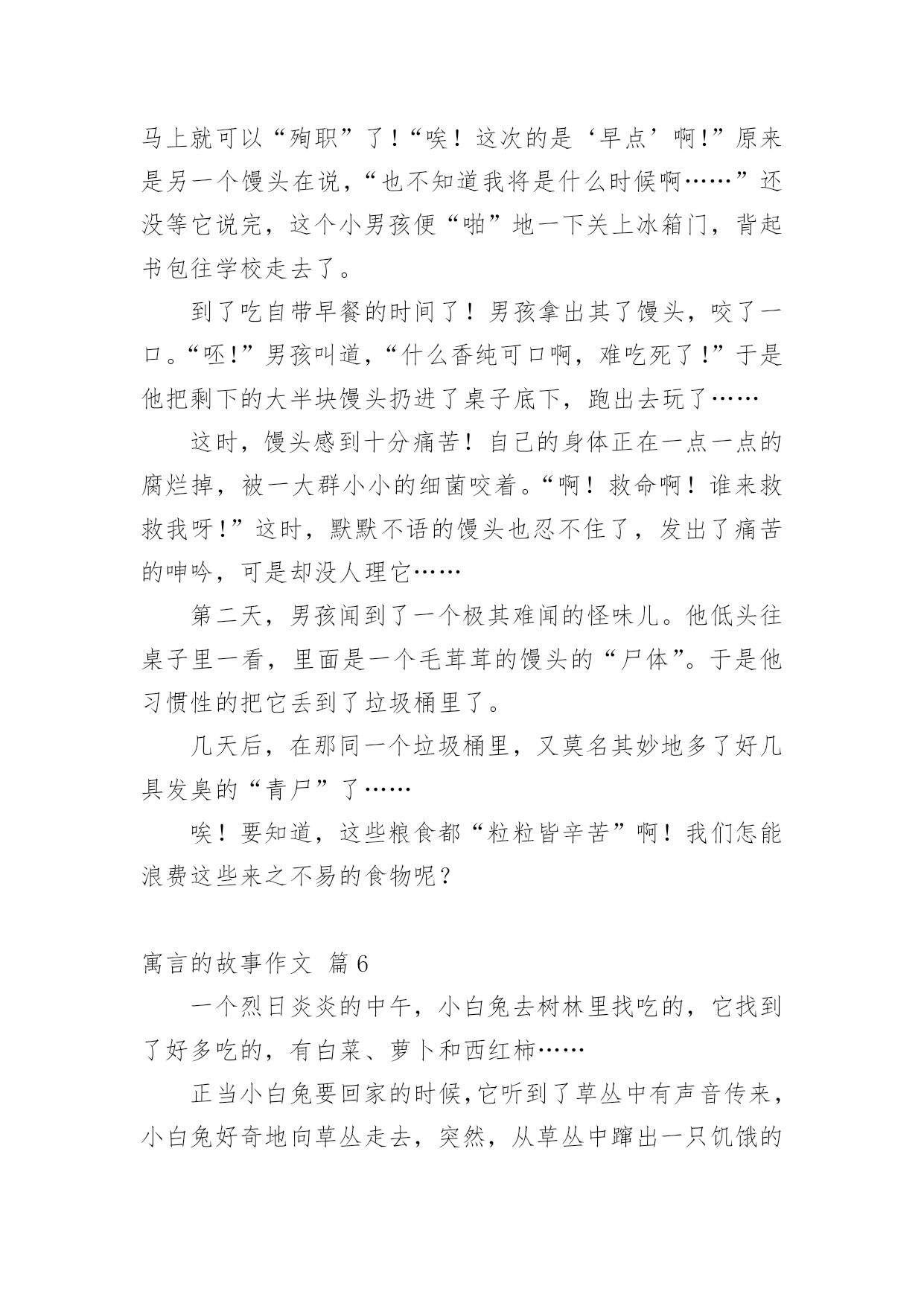 马上就可以“殉职”了!“唉！这次的是‘早点’啊!”原来是另一个馒头在说，“也不知道我将是什么时候啊……”还没等它说完，这个小男孩便“啪”地一下关上冰箱门，背起书包往学校走去了。

到了吃自带早餐的时间了！男孩拿出其了馒头，咬了一口。“呸!”男孩叫道，“什么香纯可口啊，难吃死了!”于是他把剩下的大半块馒头扔进了桌子底下，跑出去玩了……

这时，馒头感到十分痛苦！自己的身体正在一点一点的腐烂掉，被一大群小小的细菌咬着。“啊！救命啊！谁来救救我呀!”这时，默默不语的馒头也忍不住了，发出了痛苦的呻吟，可是却没人理它……

第二天，男孩闻到了一个极其难闻的怪味儿。他低头往桌子里一看，里面是一个毛茸茸的馒头的“尸体”。于是他习惯性的把它丢到了垃圾桶里了。

几天后，在那同一个垃圾桶里，又莫名其妙地多了好几具发臭的“青尸”了……

唉！要知道，这些粮食都“粒粒皆辛苦”啊！我们怎能浪费这些来之不易的食物呢？

寓言的故事作文 篇6

一个烈日炎炎的中午，小白兔去树林里找吃的，它找到了好多吃的，有白菜、萝卜和西红柿……

正当小白兔要回家的时候，它听到了草丛中有声音传来，小白兔好奇地向草丛走去，突然，从草丛中蹿出一只饥饿的